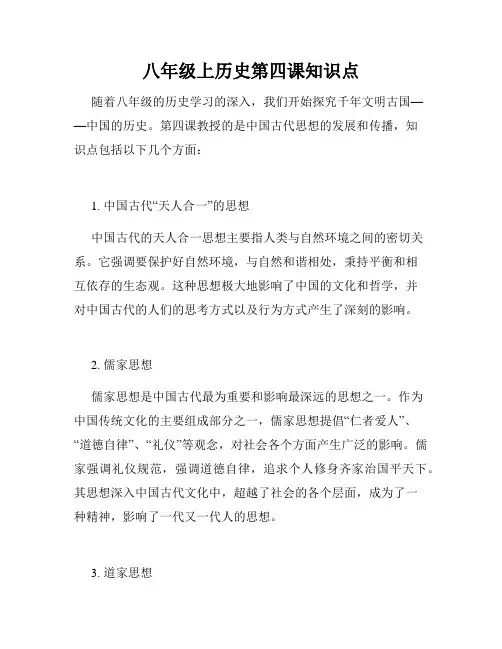 八年级上历史第四课知识点

随着八年级的历史学习的深入，我们开始探究千年文明古国——中国的历史。第四课教授的是中国古代思想的发展和传播，知识点包括以下几个方面：

1. 中国古代“天人合一”的思想

中国古代的天人合一思想主要指人类与自然环境之间的密切关系。它强调要保护好自然环境，与自然和谐相处，秉持平衡和相互依存的生态观。这种思想极大地影响了中国的文化和哲学，并对中国古代的人们的思考方式以及行为方式产生了深刻的影响。

2. 儒家思想

儒家思想是中国古代最为重要和影响最深远的思想之一。作为中国传统文化的主要组成部分之一，儒家思想提倡“仁者爱人”、“道德自律”、“礼仪”等观念，对社会各个方面产生广泛的影响。儒家强调礼仪规范，强调道德自律，追求个人修身齐家治国平天下。其思想深入中国古代文化中，超越了社会的各个层面，成为了一种精神，影响了一代又一代人的思想。

3. 道家思想